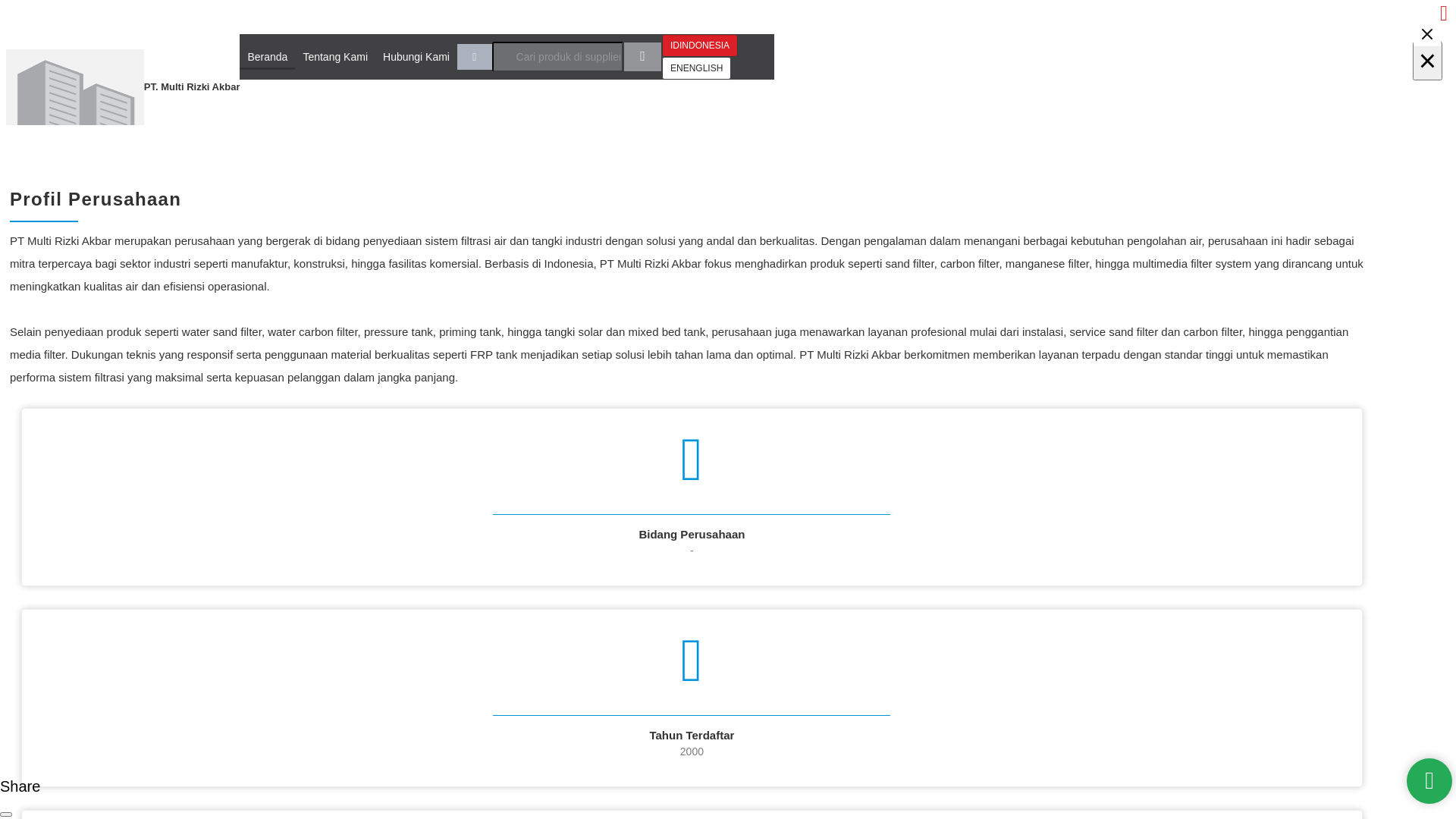 PT. Multi Rizki Akbar

Beranda Tentang Kami Hubungi Kami

Cari produk di supplier

IDINDONESIA
ENENGLISH

Profil Perusahaan

PT Multi Rizki Akbar merupakan perusahaan yang bergerak di bidang penyediaan sistem filtrasi air dan tangki industri dengan solusi yang andal dan berkualitas. Dengan pengalaman dalam menangani berbagai kebutuhan pengolahan air, perusahaan ini hadir sebagai mitra terpercaya bagi sektor industri seperti manufaktur, konstruksi, hingga fasilitas komersial. Berbasis di Indonesia, PT Multi Rizki Akbar fokus menghadirkan produk seperti sand filter, carbon filter, manganese filter, hingga multimedia filter system yang dirancang untuk meningkatkan kualitas air dan efisiensi operasional.

Selain penyediaan produk seperti water sand filter, water carbon filter, pressure tank, priming tank, hingga tangki solar dan mixed bed tank, perusahaan juga menawarkan layanan profesional mulai dari instalasi, service sand filter dan carbon filter, hingga penggantian media filter. Dukungan teknis yang responsif serta penggunaan material berkualitas seperti FRP tank menjadikan setiap solusi lebih tahan lama dan optimal. PT Multi Rizki Akbar berkomitmen memberikan layanan terpadu dengan standar tinggi untuk memastikan performa sistem filtrasi yang maksimal serta kepuasan pelanggan dalam jangka panjang.

Bidang Perusahaan
-

Tahun Terdaftar
2000

Share